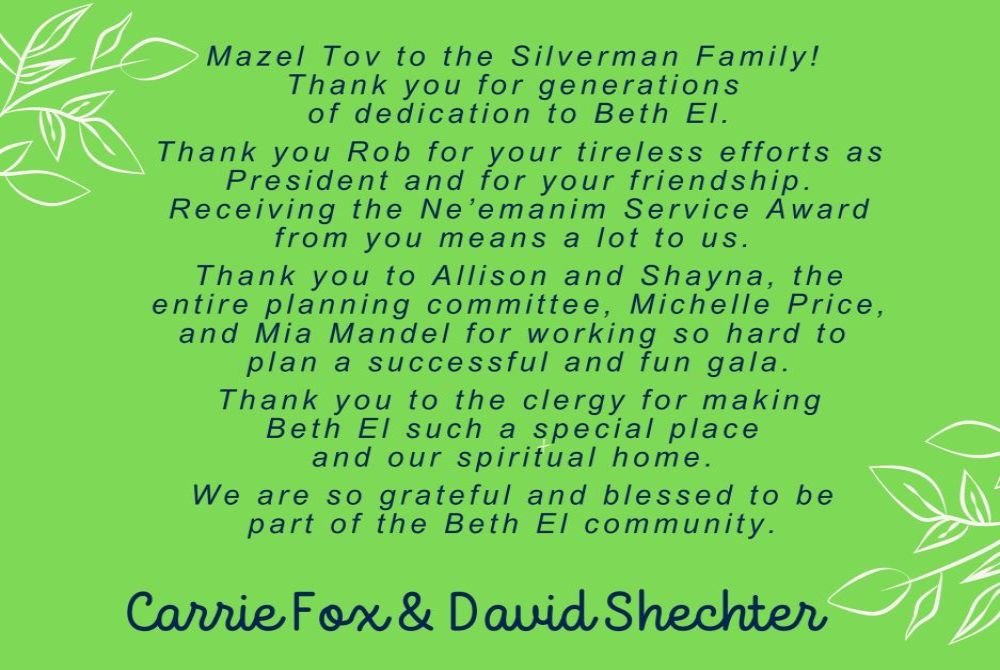 Mazel Tov to the Silverman Family! Thank you for generations of dedication to Beth El.

Thank you Rob for your tireless efforts as President and for your friendship. Receiving the Ne'emanim Service Award from you means a lot to us.

Thank you to Allison and Shayna, the entire planning committee, Michelle Price, and Mia Mandel for working so hard to plan a successful and fun gala.

Thank you to the clergy for making Beth El such a special place and our spiritual home.

We are so grateful and blessed to be part of the Beth El community.

Carrie Fox & David Shechter